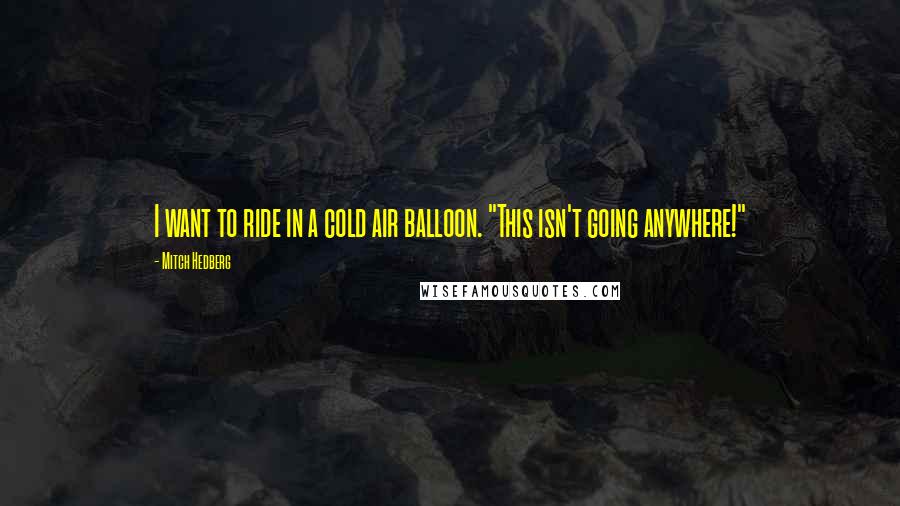 I want to ride in a cold air balloon. "This isn't going anywhere!"

- Mitch Hedberg

WISEFAMOUSQUOTES.COM